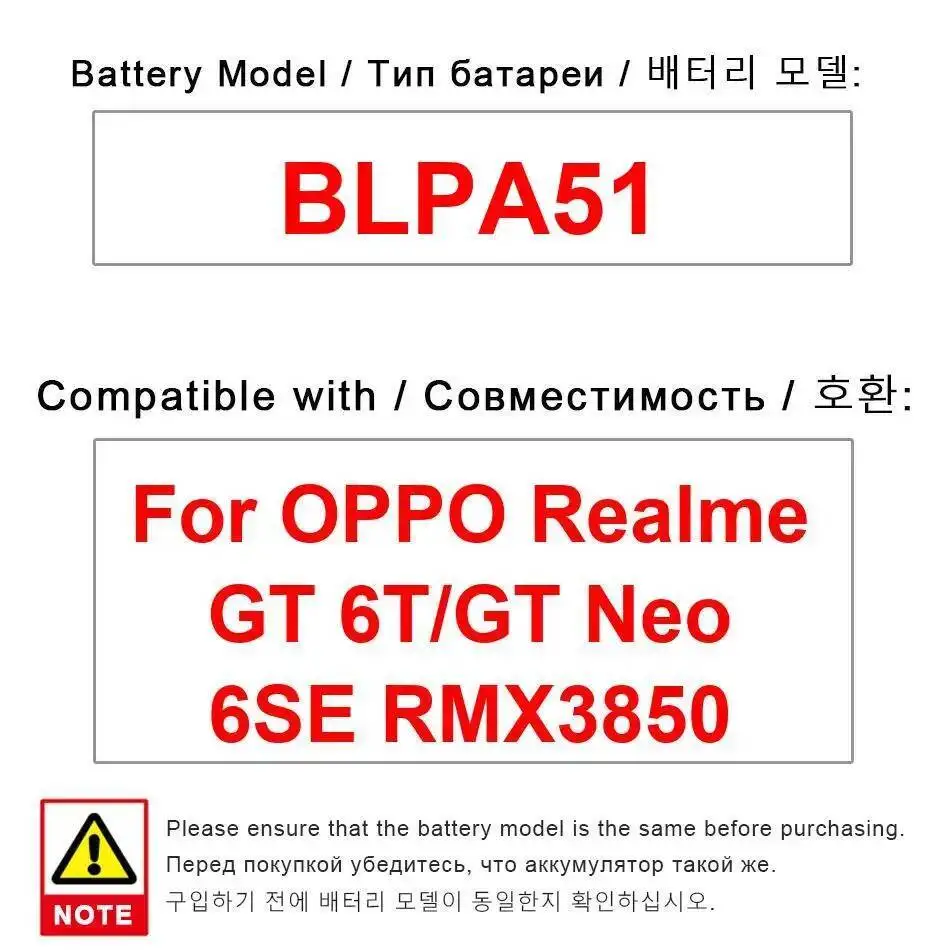 Battery Model / Тип батареи / 배터리 모델:

BLPA51

Compatible with / Совместимость / 호환:

For OPPO Realme GT 6T/GT Neo 6SE RMX3850

NOTE

Please ensure that the battery model is the same before purchasing.

Перед покупкой убедитесь, что аккумулятор такой же.

구입하기 전에 배터리 모델이 동일한지 확인하십시오.